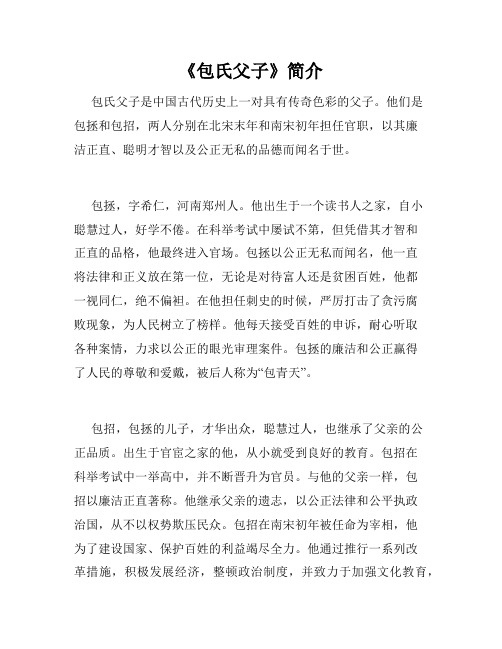 《包氏父子》简介

包氏父子是中国古代历史上一对具有传奇色彩的父子。他们是包拯和包招，两人分别在北宋末年和南宋初年担任官职，以其廉洁正直、聪明才智以及公正无私的品德而闻名于世。

包拯，字希仁，河南郑州人。他出生于一个读书人之家，自小聪慧过人，好学不倦。在科举考试中屡试不第，但凭借其才智和正直的品格，他最终进入官场。包拯以公正无私而闻名，他一直将法律和正义放在第一位，无论是对待富人还是贫困百姓，他都一视同仁，绝不偏袒。在他担任刺史的时候，严厉打击了贪污腐败现象，为人民树立了榜样。他每天接受百姓的申诉，耐心听取各种案情，力求以公正的眼光审理案件。包拯的廉洁和公正赢得了人民的尊敬和爱戴，被后人称为“包青天”。

包招，包拯的儿子，才华出众，聪慧过人，也继承了父亲的公正品质。出生于官宦之家的他，从小就受到良好的教育。包招在科举考试中一举高中，并不断晋升为官员。与他的父亲一样，包招以廉洁正直著称。他继承父亲的遗志，以公正法律和公平执政治国，从不以权势欺压民众。包招在南宋初年被任命为宰相，他为了建设国家、保护百姓的利益竭尽全力。他通过推行一系列改革措施，积极发展经济，整顿政治制度，并致力于加强文化教育，